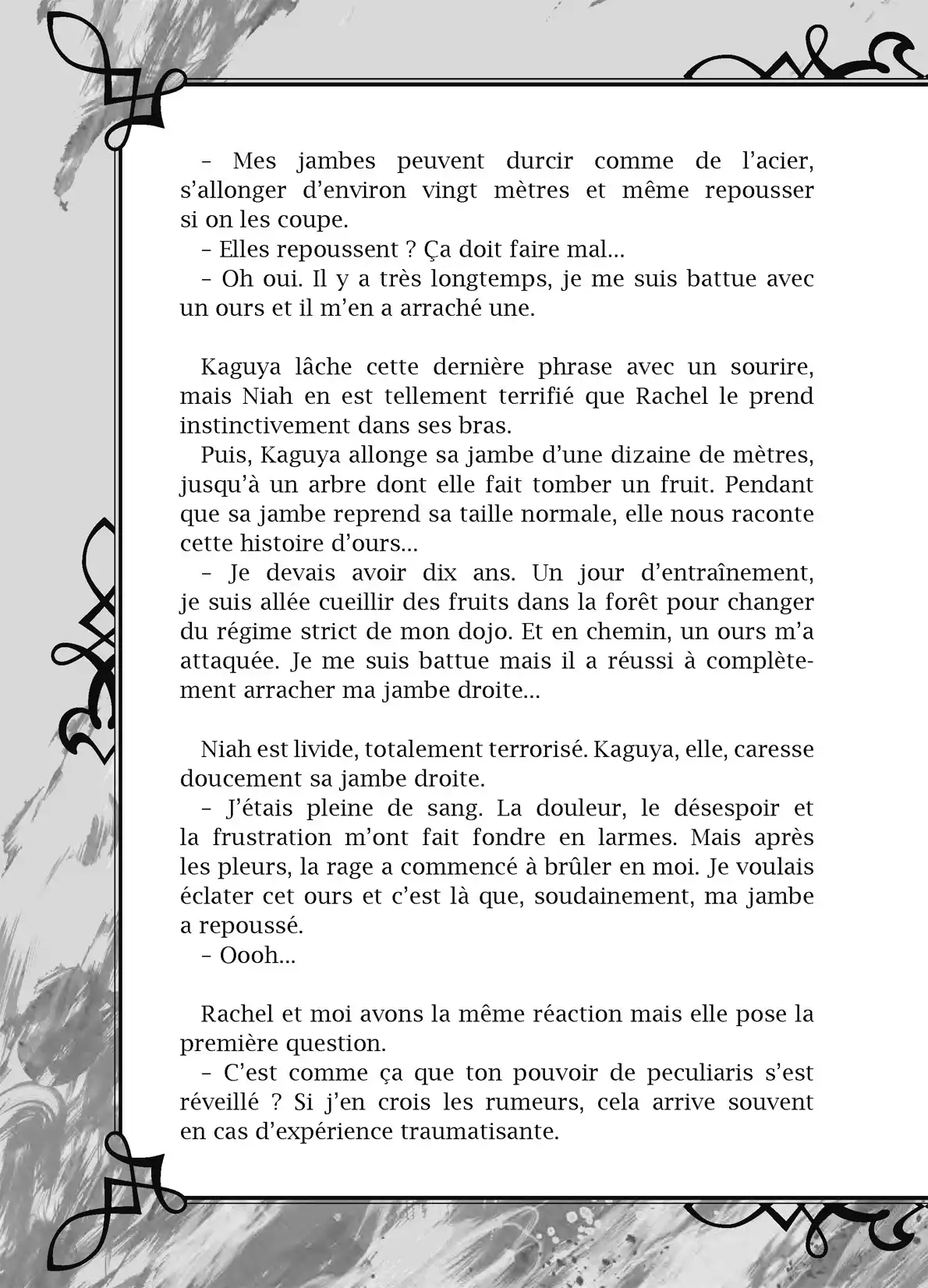 – Mes jambes peuvent durcir comme de l’acier, s’allonger d’environ vingt mètres et même repousser si on les coupe.
– Elles repoussent ? Ça doit faire mal…
– Oh oui. Il y a très longtemps, je me suis battue avec un ours et il m’en a arraché une.

Kaguya lâche cette dernière phrase avec un sourire, mais Niah en est tellement terrifié que Rachel le prend instinctivement dans ses bras.
Puis, Kaguya allonge sa jambe d’une dizaine de mètres, jusqu’à un arbre dont elle fait tomber un fruit. Pendant que sa jambe reprend sa taille normale, elle nous raconte cette histoire d’ours…
– Je devais avoir dix ans. Un jour d’entraînement, je suis allée cueillir des fruits dans la forêt pour changer du régime strict de mon dojo. Et en chemin, un ours m’a attaquée. Je me suis battue mais il a réussi à complètement arracher ma jambe droite…

Niah est livide, totalement terrorisé. Kaguya, elle, caresse doucement sa jambe droite.
– J’étais pleine de sang. La douleur, le désespoir et la frustration m’ont fait fondre en larmes. Mais après les pleurs, la rage a commencé à brûler en moi. Je voulais éclater cet ours et c’est là que, soudainement, ma jambe a repoussé.
– Oooh…

Rachel et moi avons la même réaction mais elle pose la première question.
– C’est comme ça que ton pouvoir de peculiaris s’est réveillé ? Si j’en crois les rumeurs, cela arrive souvent en cas d’expérience traumatisante.